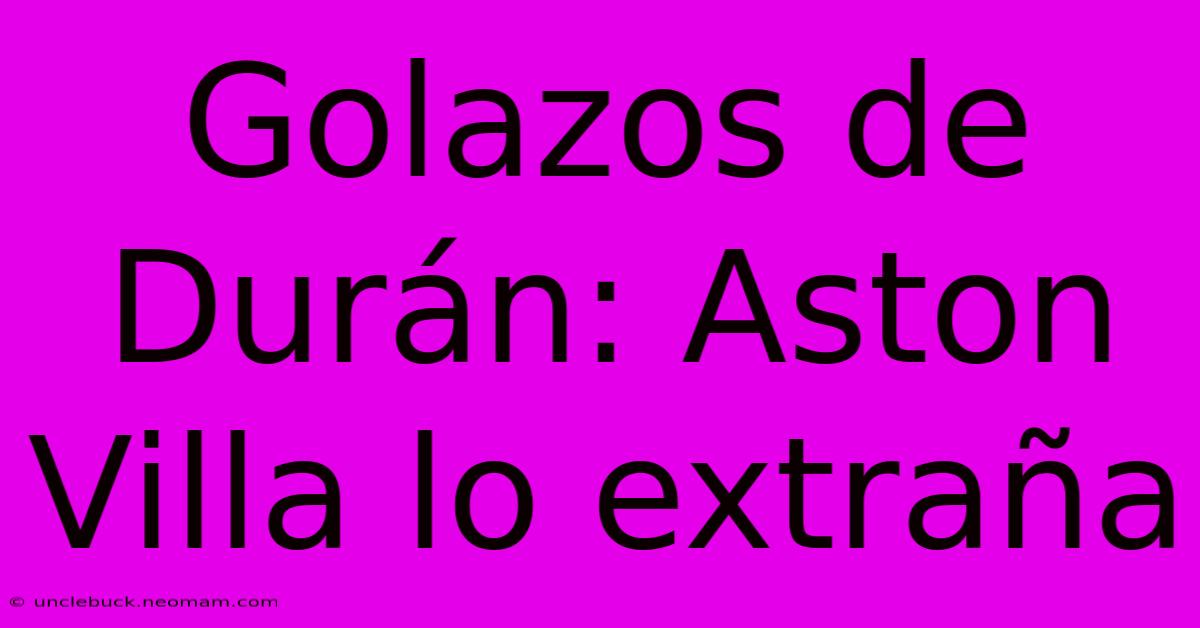 Golazos de Durán: Aston Villa lo extraña

© unclebuck.neomam.com